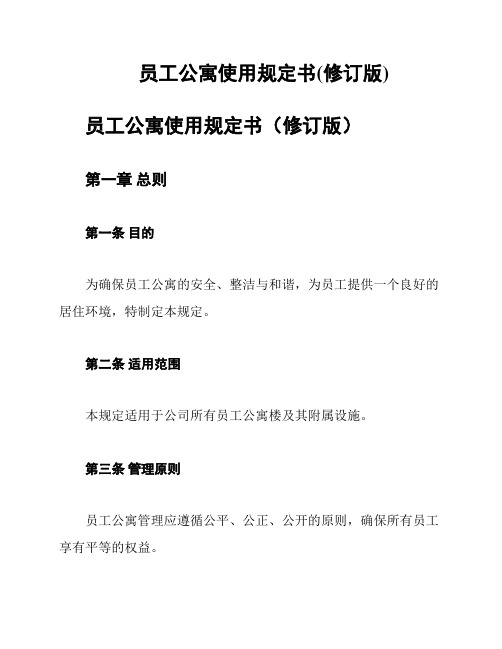 员工公寓使用规定书(修订版)

员工公寓使用规定书（修订版）

第一章 总则

第一条 目的

为确保员工公寓的安全、整洁与和谐，为员工提供一个良好的居住环境，特制定本规定。

第二条 适用范围

本规定适用于公司所有员工公寓楼及其附属设施。

第三条 管理原则

员工公寓管理应遵循公平、公正、公开的原则，确保所有员工享有平等的权益。